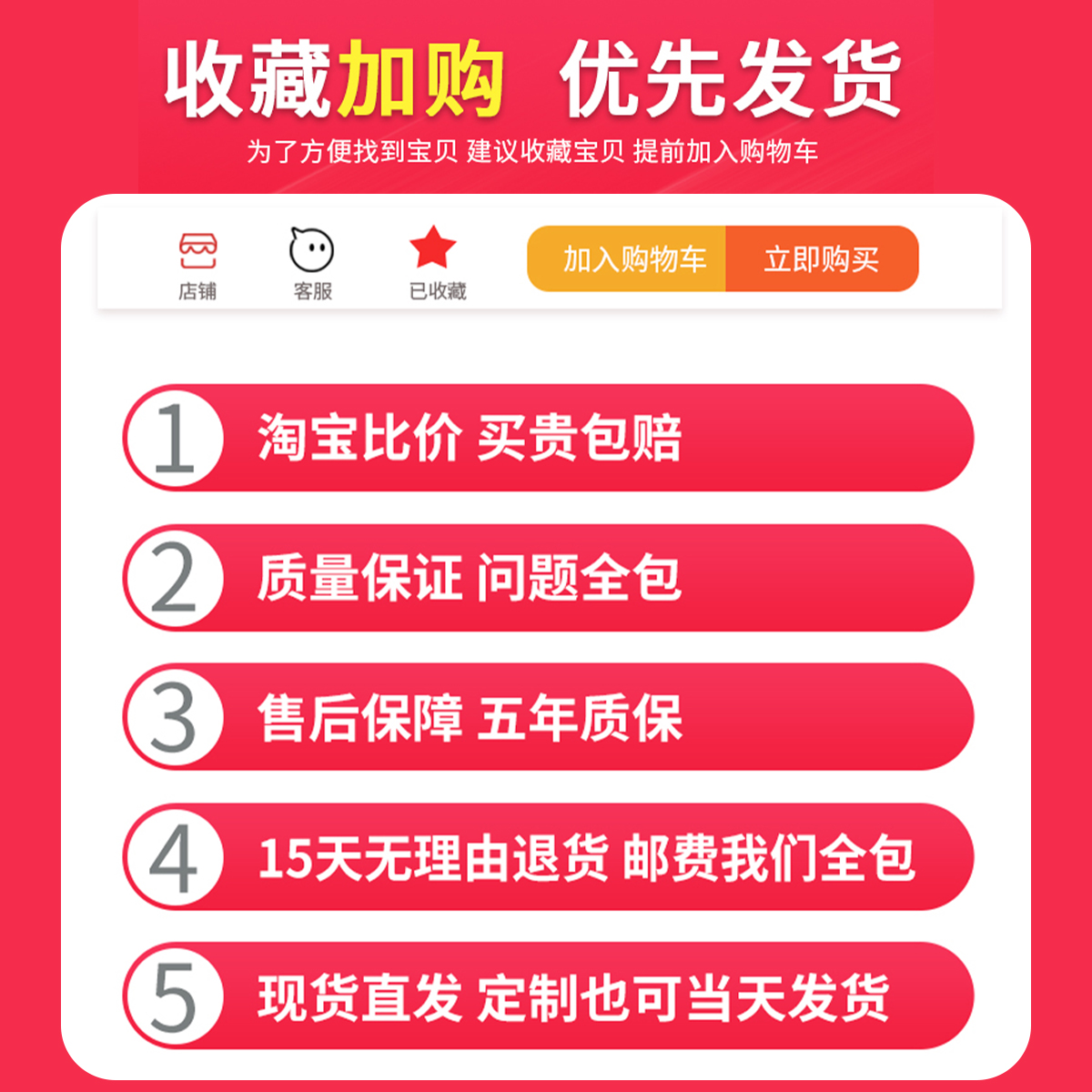 收藏加购 优先发货

为了方便找到宝贝 建议收藏宝贝 提前加入购物车

店铺 客服 已收藏 加入购物车 立即购买

1 淘宝比价 买贵包赔

2 质量保证 问题全包

3 售后保障 五年质保

4 15天无理由退货 邮费我们全包

5 现货直发 定制也可当天发货